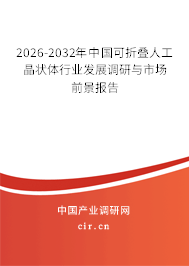 2026-2032年中国可折叠人工晶状体行业发展调研与市场前景报告

中国产业调研网
cir.cn